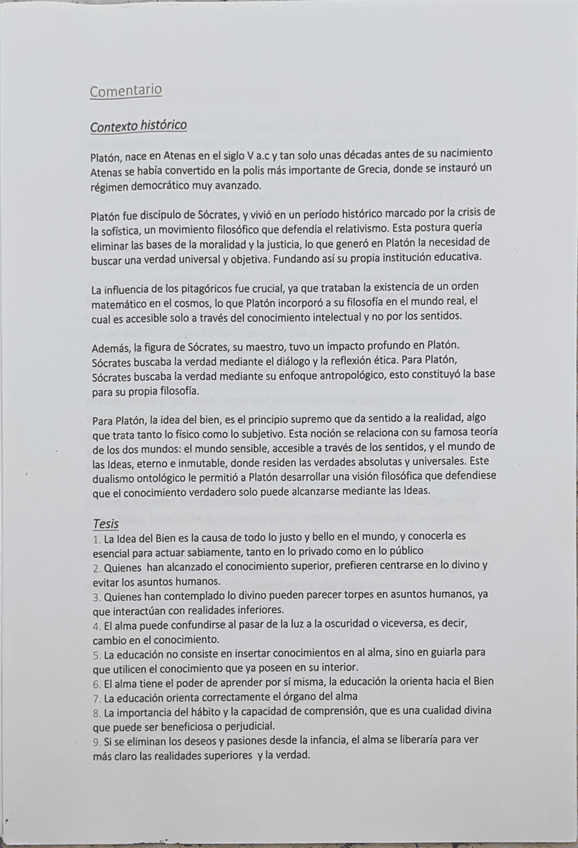 Comentario

Contexto histórico

Platón, nace en Atenas en el siglo V a.c y tan solo unas décadas antes de su nacimiento Atenas se había convertido en la polis más importante de Grecia, donde se instauró un régimen democrático muy avanzado.

Platón fue discípulo de Sócrates, y vivió en un período histórico marcado por la crisis de la sofística, un movimiento filosófico que defendía el relativismo. Esta postura quería eliminar las bases de la moralidad y la justicia, lo que generó en Platón la necesidad de buscar una verdad universal y objetiva. Fundando así su propia institución educativa.

La influencia de los pitagóricos fue crucial, ya que trataban la existencia de un orden matemático en el cosmos, lo que Platón incorporó a su filosofía en el mundo real, el cual es accesible solo a través del conocimiento intelectual y no por los sentidos.

Además, la figura de Sócrates, su maestro, tuvo un impacto profundo en Platón. Sócrates buscaba la verdad mediante el diálogo y la reflexión ética. Para Platón, Sócrates buscaba la verdad mediante su enfoque antropológico, esto constituyó la base para su propia filosofía.

Para Platón, la idea del bien, es el principio supremo que da sentido a la realidad, algo que trata tanto lo físico como lo subjetivo. Esta noción se relaciona con su famosa teoría de los dos mundos: el mundo sensible, accesible a través de los sentidos, y el mundo de las Ideas, eterno e inmutable, donde residen las verdades absolutas y universales. Este dualismo ontológico le permitió a Platón desarrollar una visión filosófica que defendiese que el conocimiento verdadero solo puede alcanzarse mediante las Ideas.

Tesis
1. La Idea del Bien es la causa de todo lo justo y bello en el mundo, y conocerla es esencial para actuar sabiamente, tanto en lo privado como en lo público
2. Quienes han alcanzado el conocimiento superior, prefieren centrarse en lo divino y evitar los asuntos humanos.
3. Quienes han contemplado lo divino pueden parecer torpes en asuntos humanos, ya que interactúan con realidades inferiores.
4. El alma puede confundirse al pasar de la luz a la oscuridad o viceversa, es decir, cambio en el conocimiento.
5. La educación no consiste en insertar conocimientos en al alma, sino en guiarla para que utilicen el conocimiento que ya poseen en su interior.
6. El alma tiene el poder de aprender por sí misma, la educación la orienta hacia el Bien
7. La educación orienta correctamente el órgano del alma
8. La importancia del hábito y la capacidad de comprensión, que es una cualidad divina que puede ser beneficiosa o perjudicial.
9. Si se eliminan los deseos y pasiones desde la infancia, el alma se liberaría para ver más claro las realidades superiores y la verdad.